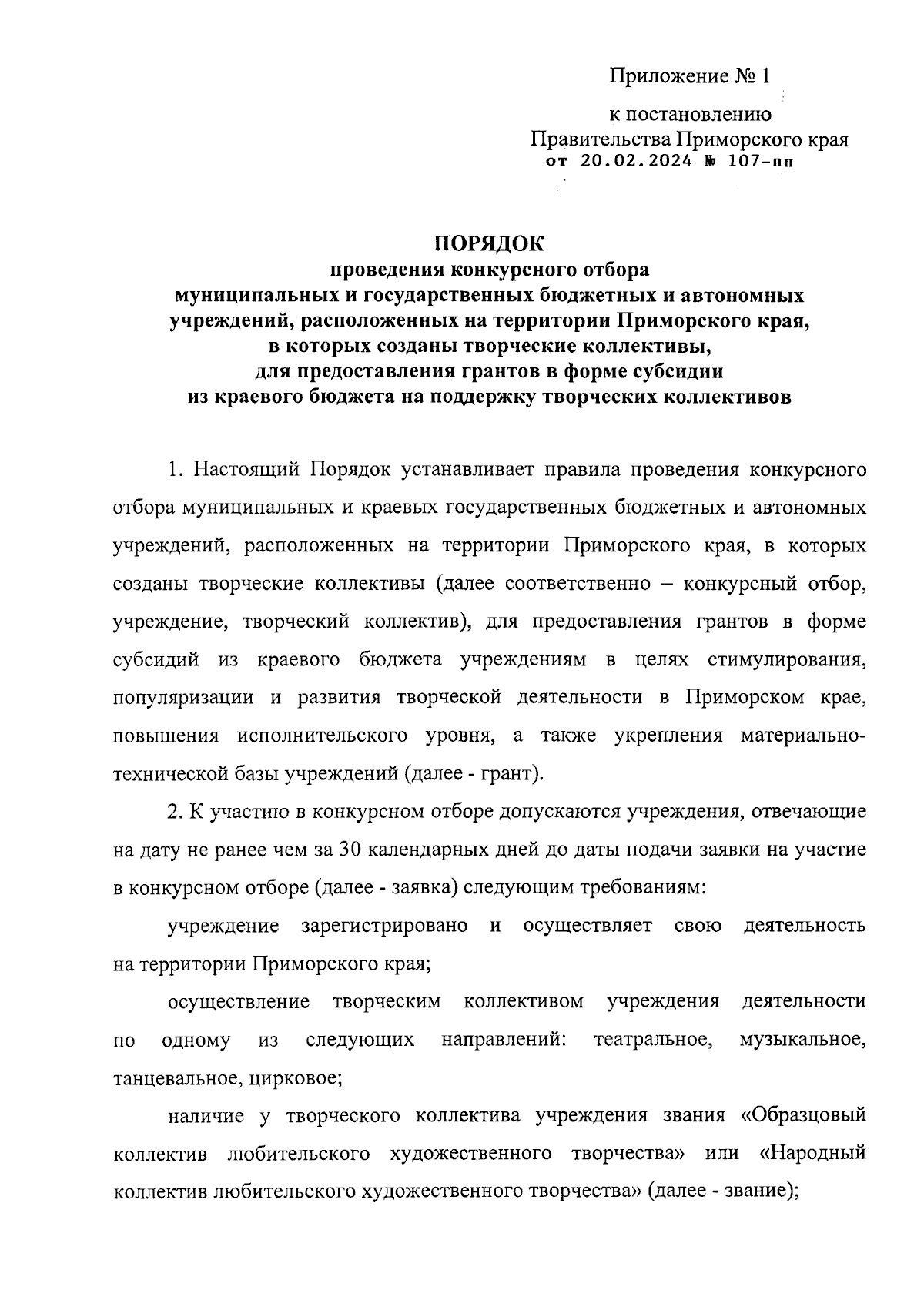 Приложение № 1

к постановлению
Правительства Приморского края
от 20.02.2024 № 107-пп

ПОРЯДОК
проведения конкурсного отбора
муниципальных и государственных бюджетных и автономных учреждений, расположенных на территории Приморского края, в которых созданы творческие коллективы, для предоставления грантов в форме субсидии из краевого бюджета на поддержку творческих коллективов

1. Настоящий Порядок устанавливает правила проведения конкурсного отбора муниципальных и краевых государственных бюджетных и автономных учреждений, расположенных на территории Приморского края, в которых созданы творческие коллективы (далее соответственно – конкурсный отбор, учреждение, творческий коллектив), для предоставления грантов в форме субсидий из краевого бюджета учреждениям в целях стимулирования, популяризации и развития творческой деятельности в Приморском крае, повышения исполнительского уровня, а также укрепления материально-технической базы учреждений (далее - грант).

2. К участию в конкурсном отборе допускаются учреждения, отвечающие на дату не ранее чем за 30 календарных дней до даты подачи заявки на участие в конкурсном отборе (далее - заявка) следующим требованиям:

учреждение зарегистрировано и осуществляет свою деятельность на территории Приморского края;

осуществление творческим коллективом учреждения деятельности по одному из следующих направлений: театральное, музыкальное, танцевальное, цирковое;

наличие у творческого коллектива учреждения звания «Образцовый коллектив любительского художественного творчества» или «Народный коллектив любительского художественного творчества» (далее - звание);